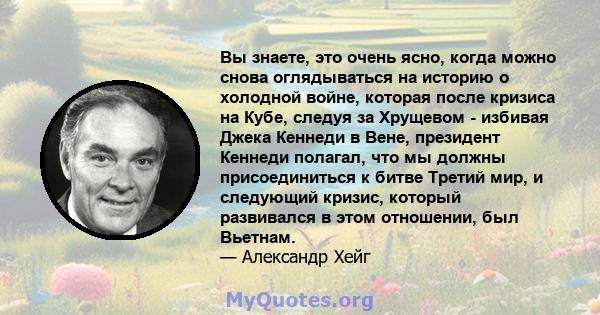 Вы знаете, это очень ясно, когда можно снова оглядываться на историю о холодной войне, которая после кризиса на Кубе, следуя за Хрущевом - избивая Джека Кеннеди в Вене, президент Кеннеди полагал, что мы должны присоединиться к битве Третий мир, и следующий кризис, который развивался в этом отношении, был Вьетнам.
— Александр Хейг

MyQuotes.org